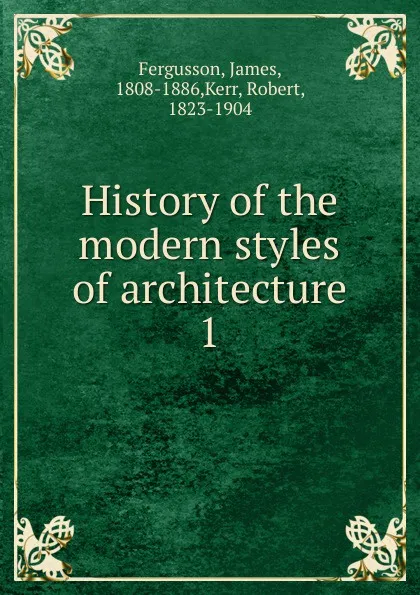 Fergusson, James, 1808-1886,Kerr, Robert, 1823-1904

History of the modern styles of architecture 1